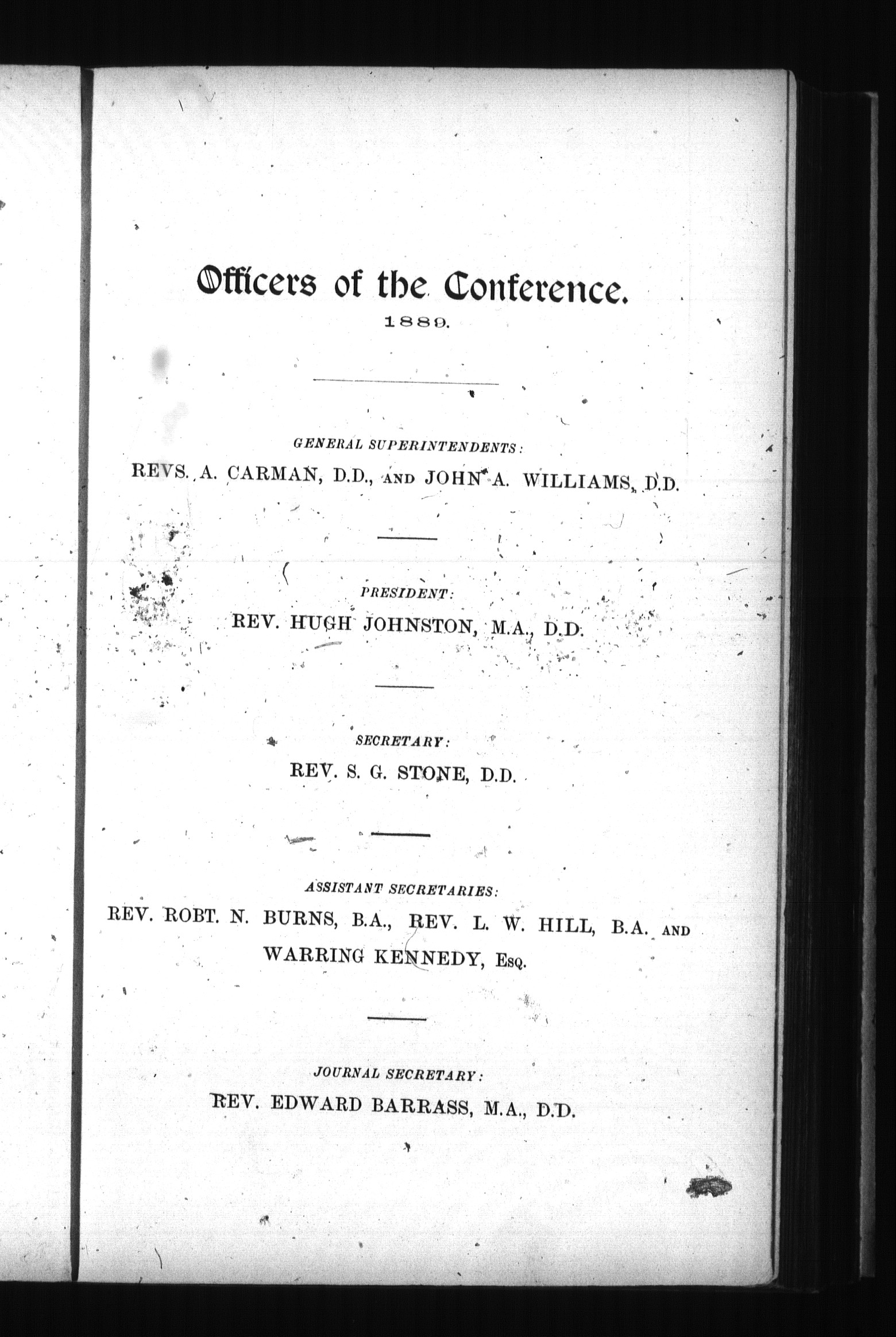 Officers of the Conference.
1889.

GENERAL SUPERINTENDENTS:
REVS. A. CARMAN, D.D., AND JOHN A. WILLIAMS, D.D.

PRESIDENT:
REV. HUGH JOHNSTON, M.A., D.D.

SECRETARY:
REV. S. G. STONE, D.D.

ASSISTANT SECRETARIES:
REV. ROBT. N. BURNS, B.A., REV. L. W. HILL, B.A. AND WARRING KENNEDY, Esq.

JOURNAL SECRETARY:
REV. EDWARD BARRASS, M.A., D.D.